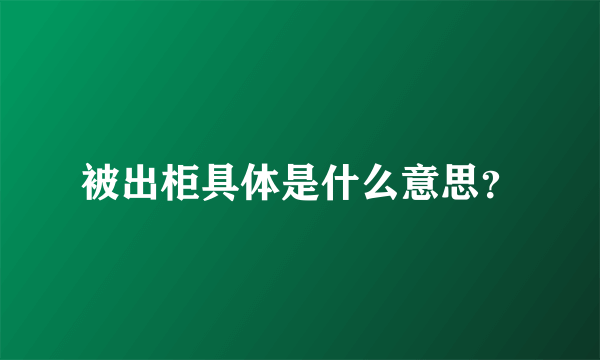 被出柜具体是什么意思?